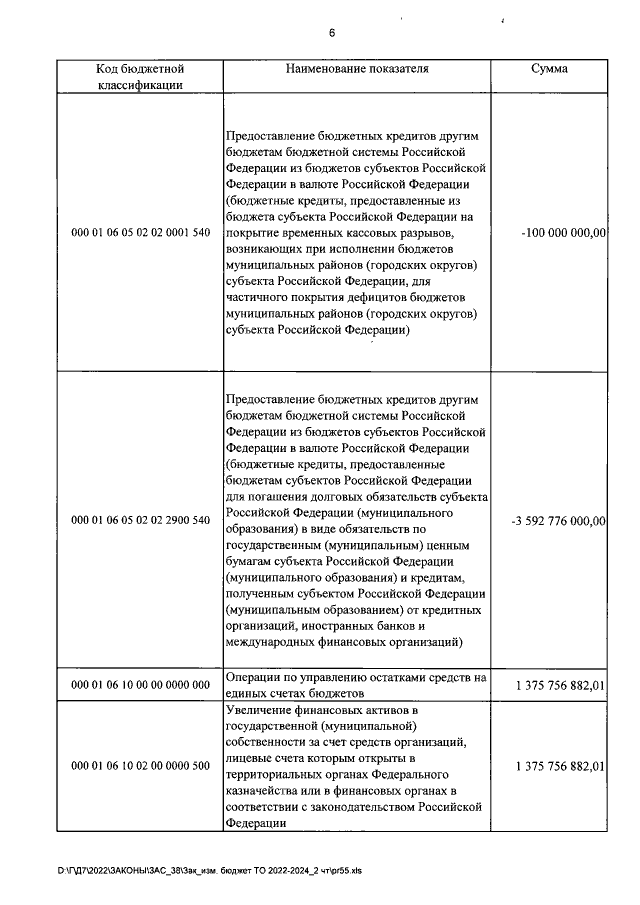 6

| Код бюджетной классификации | Наименование показателя | Сумма |
|---|---|---|
| 000 01 06 05 02 02 0001 540 | Предоставление бюджетных кредитов другим бюджетам бюджетной системы Российской Федерации из бюджетов субъектов Российской Федерации в валюте Российской Федерации (бюджетные кредиты, предоставленные из бюджета субъекта Российской Федерации на покрытие временных кассовых разрывов, возникающих при исполнении бюджетов муниципальных районов (городских округов) субъекта Российской Федерации, для частичного покрытия дефицитов бюджетов муниципальных районов (городских округов) субъекта Российской Федерации) | -100 000 000,00 |
| 000 01 06 05 02 02 2900 540 | Предоставление бюджетных кредитов другим бюджетам бюджетной системы Российской Федерации из бюджетов субъектов Российской Федерации в валюте Российской Федерации (бюджетные кредиты, предоставленные бюджетам субъектов Российской Федерации для погашения долговых обязательств субъекта Российской Федерации (муниципального образования) в виде обязательств по государственным (муниципальным) ценным бумагам субъекта Российской Федерации (муниципального образования) и кредитам, полученным субъектом Российской Федерации (муниципальным образованием) от кредитных организаций, иностранных банков и международных финансовых организаций) | -3 592 776 000,00 |
| 000 01 06 10 00 00 0000 000 | Операции по управлению остатками средств на единых счетах бюджетов | 1 375 756 882,01 |
| 000 01 06 10 02 00 0000 500 | Увеличение финансовых активов в государственной (муниципальной) собственности за счет средств организаций, лицевые счета которым открыты в территориальных органах Федерального казначейства или в финансовых органах в соответствии с законодательством Российской Федерации | 1 375 756 882,01 |

D:\Г\Д7\2022\ЗАКОНЫ\ЗАС_38\Зак_изм. бюджет ТО 2022-2024_2 чт\pr55.xls